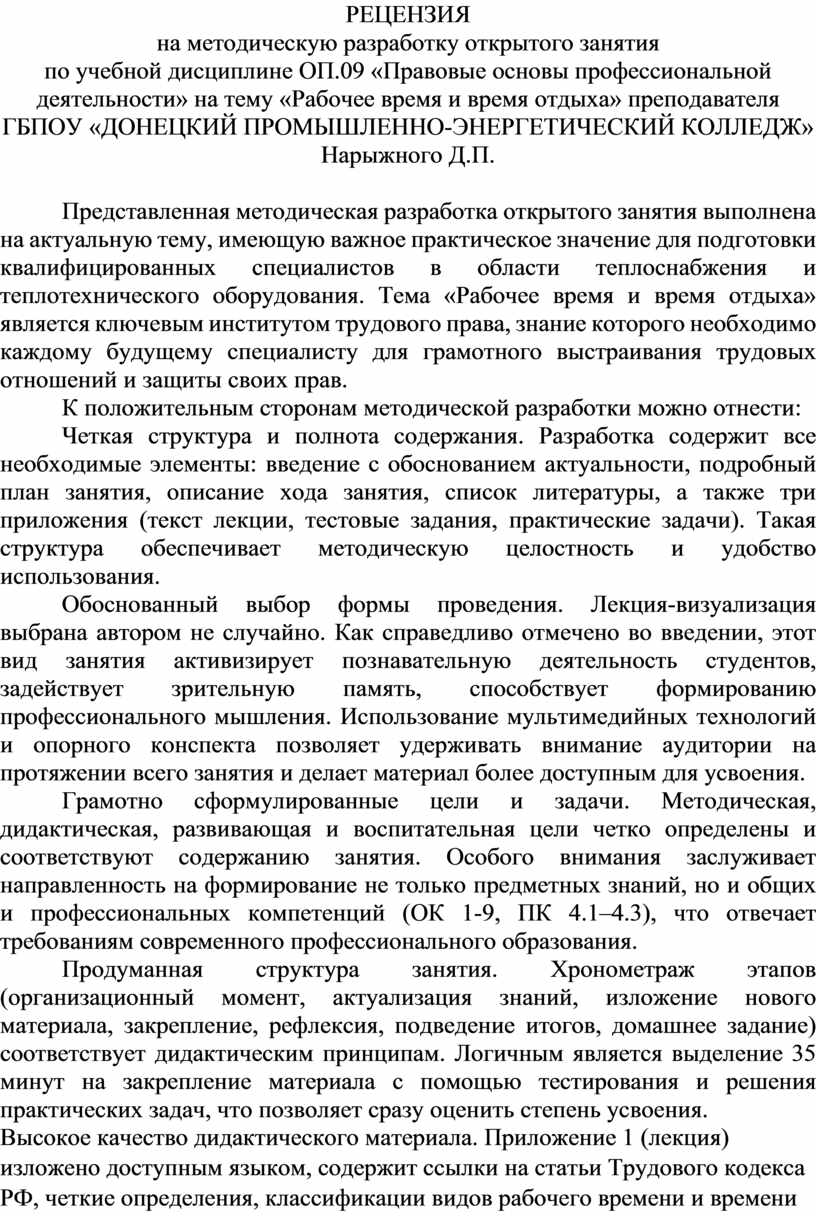 РЕЦЕНЗИЯ
на методическую разработку открытого занятия
по учебной дисциплине ОП.09 «Правовые основы профессиональной деятельности» на тему «Рабочее время и время отдыха» преподавателя
ГБПОУ «ДОНЕЦКИЙ ПРОМЫШЛЕННО-ЭНЕРГЕТИЧЕСКИЙ КОЛЛЕДЖ»
Нарыжного Д.П.

Представленная методическая разработка открытого занятия выполнена на актуальную тему, имеющую важное практическое значение для подготовки квалифицированных специалистов в области теплоснабжения и теплотехнического оборудования. Тема «Рабочее время и время отдыха» является ключевым институтом трудового права, знание которого необходимо каждому будущему специалисту для грамотного выстраивания трудовых отношений и защиты своих прав.

К положительным сторонам методической разработки можно отнести:

Четкая структура и полнота содержания. Разработка содержит все необходимые элементы: введение с обоснованием актуальности, подробный план занятия, описание хода занятия, список литературы, а также три приложения (текст лекции, тестовые задания, практические задачи). Такая структура обеспечивает методическую целостность и удобство использования.

Обоснованный выбор формы проведения. Лекция-визуализация выбрана автором не случайно. Как справедливо отмечено во введении, этот вид занятия активизирует познавательную деятельность студентов, задействует зрительную память, способствует формированию профессионального мышления. Использование мультимедийных технологий и опорного конспекта позволяет удерживать внимание аудитории на протяжении всего занятия и делает материал более доступным для усвоения.

Грамотно сформулированные цели и задачи. Методическая, дидактическая, развивающая и воспитательная цели четко определены и соответствуют содержанию занятия. Особого внимания заслуживает направленность на формирование не только предметных знаний, но и общих и профессиональных компетенций (ОК 1-9, ПК 4.1–4.3), что отвечает требованиям современного профессионального образования.

Продуманная структура занятия. Хронометраж этапов (организационный момент, актуализация знаний, изложение нового материала, закрепление, рефлексия, подведение итогов, домашнее задание) соответствует дидактическим принципам. Логичным является выделение 35 минут на закрепление материала с помощью тестирования и решения практических задач, что позволяет сразу оценить степень усвоения.

Высокое качество дидактического материала. Приложение 1 (лекция) изложено доступным языком, содержит ссылки на статьи Трудового кодекса РФ, четкие определения, классификации видов рабочего времени и времени